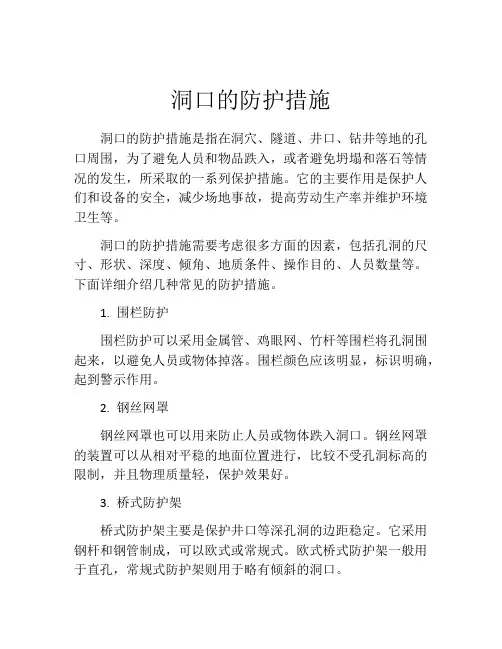 洞口的防护措施

洞口的防护措施是指在洞穴、隧道、井口、钻井等地的孔口周围，为了避免人员和物品跌入，或者避免坍塌和落石等情况的发生，所采取的一系列保护措施。它的主要作用是保护人们和设备的安全，减少场地事故，提高劳动生产率并维护环境卫生等。

洞口的防护措施需要考虑很多方面的因素，包括孔洞的尺寸、形状、深度、倾角、地质条件、操作目的、人员数量等。下面详细介绍几种常见的防护措施。

1. 围栏防护

围栏防护可以采用金属管、鸡眼网、竹杆等围栏将孔洞围起来，以避免人员或物体掉落。围栏颜色应该明显，标识明确，起到警示作用。

2. 钢丝网罩

钢丝网罩也可以用来防止人员或物体跌入洞口。钢丝网罩的装置可以从相对平稳的地面位置进行，比较不受孔洞标高的限制，并且物理质量轻，保护效果好。

3. 桥式防护架

桥式防护架主要是保护井口等深孔洞的边距稳定。它采用钢杆和钢管制成，可以欧式或常规式。欧式桥式防护架一般用于直孔，常规式防护架则用于略有倾斜的洞口。